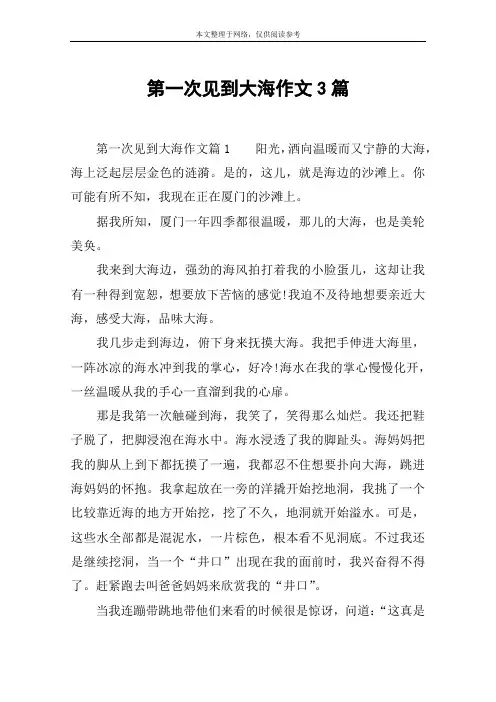 本文整理于网络，仅供阅读参考

第一次见到大海作文3篇

第一次见到大海作文篇1　　阳光，洒向温暖而又宁静的大海，海上泛起层层金色的涟漪。是的，这儿，就是海边的沙滩上。你可能有所不知，我现在正在厦门的沙滩上。

据我所知，厦门一年四季都很温暖，那儿的大海，也是美轮美奂。

我来到大海边，强劲的海风拍打着我的小脸蛋儿，这却让我有一种得到宽恕，想要放下苦恼的感觉!我迫不及待地想要亲近大海，感受大海，品味大海。

我几步走到海边，俯下身来抚摸大海。我把手伸进大海里，一阵冰凉的海水冲到我的掌心，好冷!海水在我的掌心慢慢化开，一丝温暖从我的手心一直溜到我的心扉。

那是我第一次触碰到海，我笑了，笑得那么灿烂。我还把鞋子脱了，把脚浸泡在海水中。海水浸透了我的脚趾头。海妈妈把我的脚从上到下都抚摸了一遍，我都忍不住想要扑向大海，跳进海妈妈的怀抱。我拿起放在一旁的洋撬开始挖地洞，我挑了一个比较靠近海的地方开始挖，挖了不久，地洞就开始溢水。可是，这些水全部都是混泥水，一片棕色，根本看不见洞底。不过我还是继续挖洞，当一个“井口”出现在我的面前时，我兴奋得不得了。赶紧跑去叫爸爸妈妈来欣赏我的“井口”。

当我连蹦带跳地带他们来看的时候很是惊讶，问道:“这真是